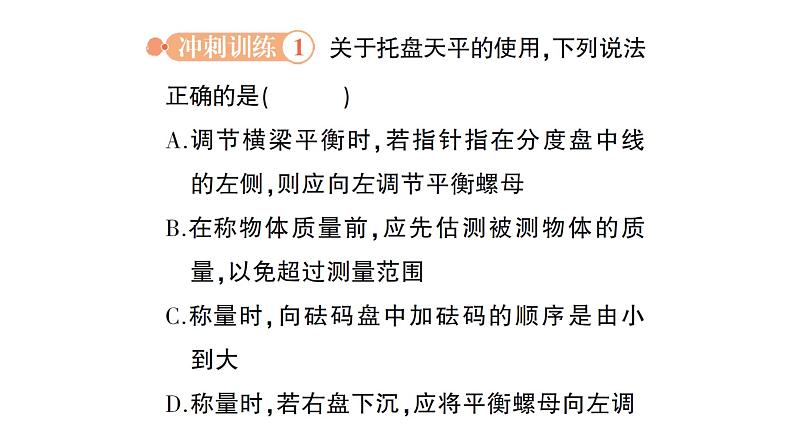 冲刺训练 1 关于托盘天平的使用,下列说法正确的是(　　)

A.调节横梁平衡时,若指针指在分度盘中线的左侧,则应向左调节平衡螺母

B.在称物体质量前,应先估测被测物体的质量,以免超过测量范围

C.称量时,向砝码盘中加砝码的顺序是由小到大

D.称量时,若右盘下沉,应将平衡螺母向左调